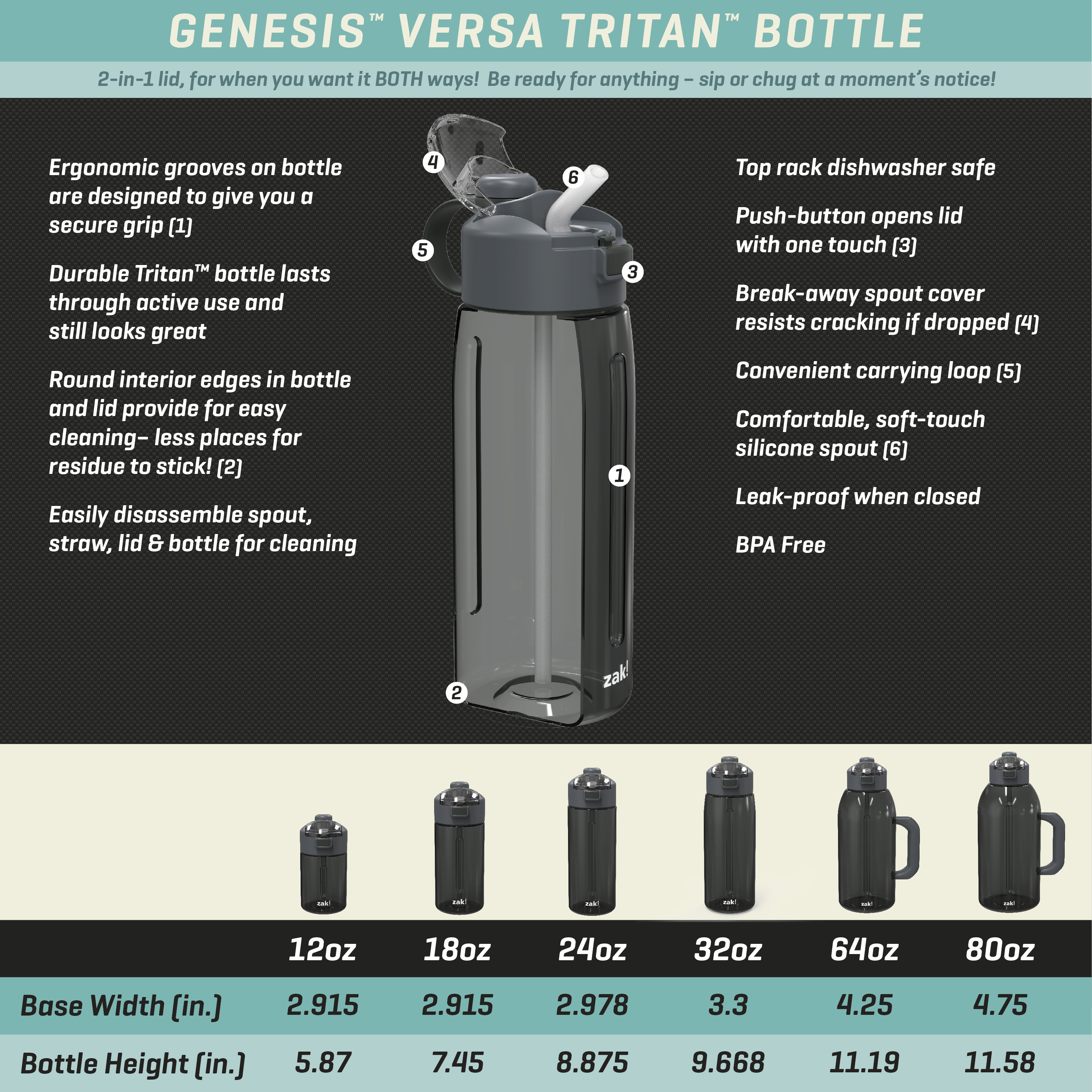 GENESIS™ VERSA TRITAN™ BOTTLE

2-in-1 lid, for when you want it BOTH ways! Be ready for anything – sip or chug at a moment's notice!

Ergonomic grooves on bottle are designed to give you a secure grip (1)

Durable Tritan™ bottle lasts through active use and still looks great

Round interior edges in bottle and lid provide for easy cleaning– less places for residue to stick! (2)

Easily disassemble spout, straw, lid & bottle for cleaning

4
6
5
3
1
2
zak!

Top rack dishwasher safe

Push-button opens lid with one touch (3)

Break-away spout cover resists cracking if dropped (4)

Convenient carrying loop (5)

Comfortable, soft-touch silicone spout (6)

Leak-proof when closed

BPA Free

zak! zak! zak! zak! zak! zak!

| | 12oz | 18oz | 24oz | 32oz | 64oz | 80oz |
|---|---|---|---|---|---|---|
| Base Width (in.) | 2.915 | 2.915 | 2.978 | 3.3 | 4.25 | 4.75 |
| Bottle Height (in.) | 5.87 | 7.45 | 8.875 | 9.668 | 11.19 | 11.58 |